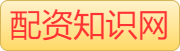 配资知识网